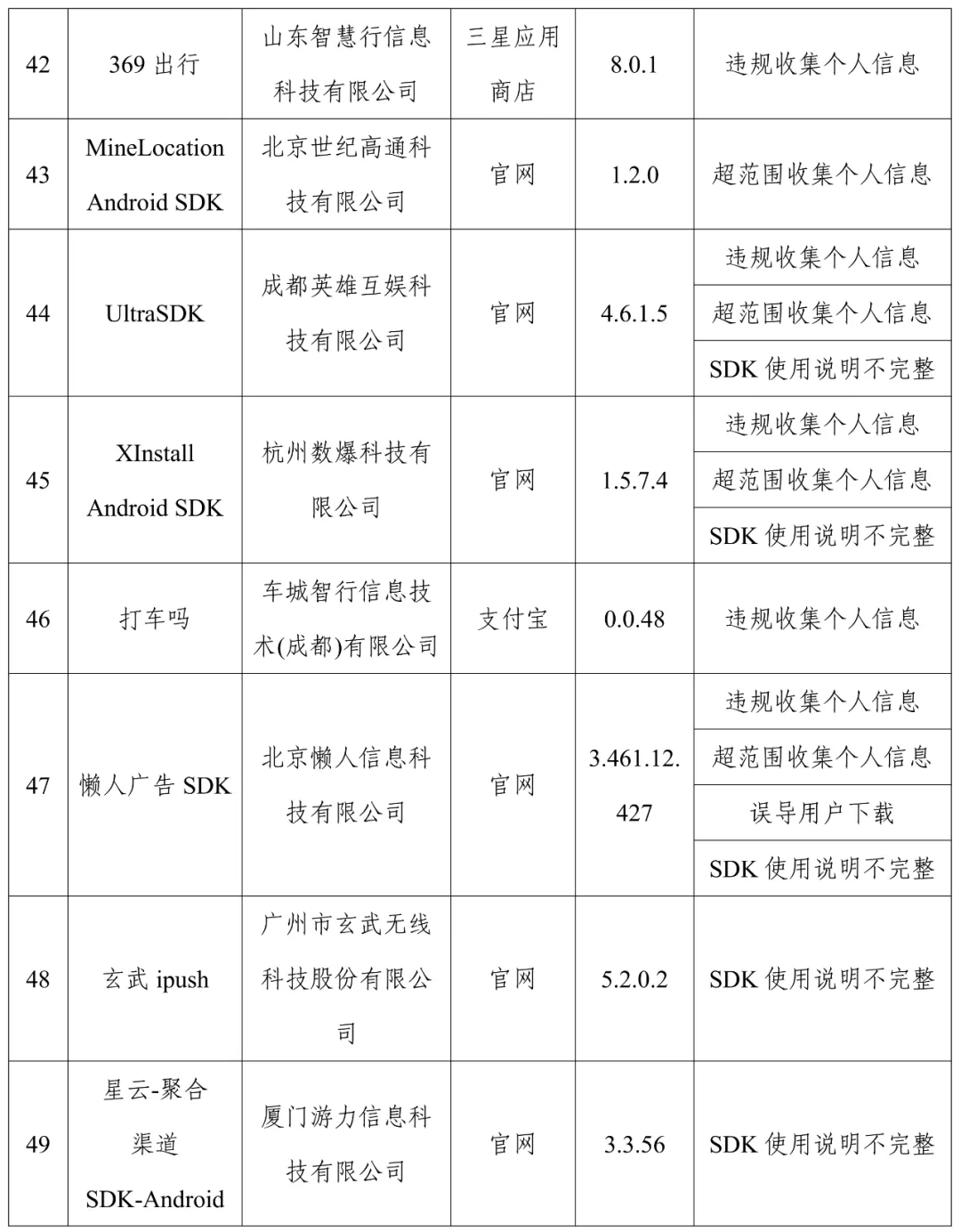 | 42 | 369 出行 | 山东智慧行信息科技有限公司 | 三星应用商店 | 8.0.1 | 违规收集个人信息 |
|---|---|---|---|---|---|
| 43 | MineLocation Android SDK | 北京世纪高通科技有限公司 | 官网 | 1.2.0 | 超范围收集个人信息 |
| 44 | UltraSDK | 成都英雄互娱科技有限公司 | 官网 | 4.6.1.5 | 违规收集个人信息 |
| | | | | | 超范围收集个人信息 |
| | | | | | SDK 使用说明不完整 |
| 45 | XInstall Android SDK | 杭州数爆科技有限公司 | 官网 | 1.5.7.4 | 违规收集个人信息 |
| | | | | | 超范围收集个人信息 |
| | | | | | SDK 使用说明不完整 |
| 46 | 打车吗 | 车城智行信息技术(成都)有限公司 | 支付宝 | 0.0.48 | 违规收集个人信息 |
| 47 | 懒人广告 SDK | 北京懒人信息科技有限公司 | 官网 | 3.461.12.427 | 违规收集个人信息 |
| | | | | | 超范围收集个人信息 |
| | | | | | 误导用户下载 |
| | | | | | SDK 使用说明不完整 |
| 48 | 玄武 ipush | 广州市玄武无线科技股份有限公司 | 官网 | 5.2.0.2 | SDK 使用说明不完整 |
| 49 | 星云-聚合渠道 SDK-Android | 厦门游力信息科技有限公司 | 官网 | 3.3.56 | SDK 使用说明不完整 |